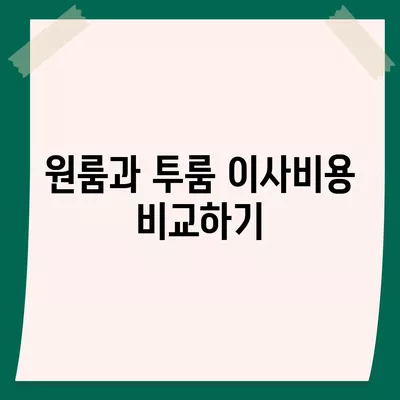 원룸과 투룸 이사비용 비교하기